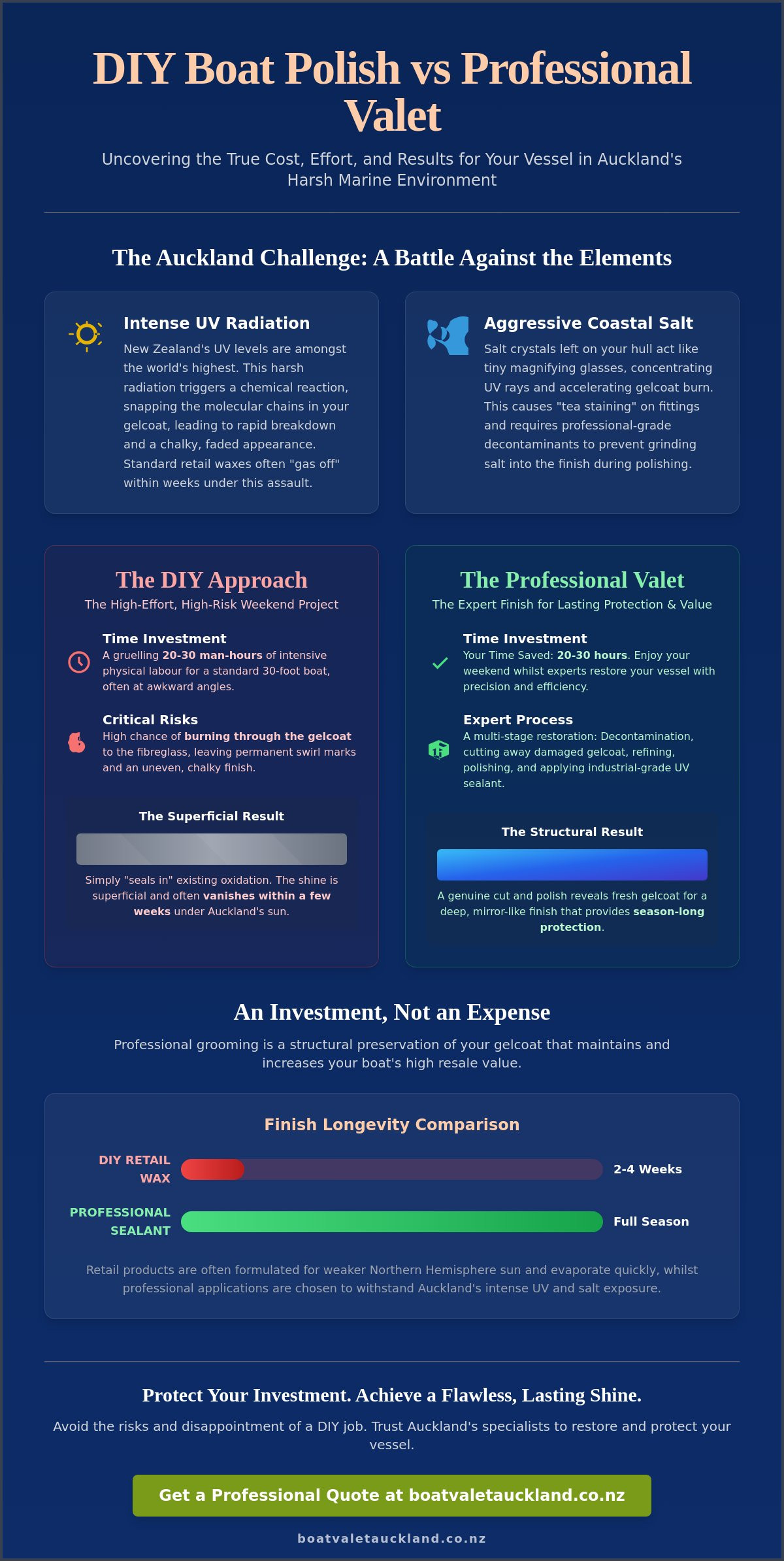 DIY Boat Polish vs Professional Valet

Uncovering the True Cost, Effort, and Results for Your Vessel in Auckland's Harsh Marine Environment

The Auckland Challenge: A Battle Against the Elements

Intense UV Radiation

New Zealand's UV levels are amongst the world's highest. This harsh radiation triggers a chemical reaction, snapping the molecular chains in your gelcoat, leading to rapid breakdown and a chalky, faded appearance. Standard retail waxes often "gas off" within weeks under this assault.

Aggressive Coastal Salt

Salt crystals left on your hull act like tiny magnifying glasses, concentrating UV rays and accelerating gelcoat burn. This causes "tea staining" on fittings and requires professional-grade decontaminants to prevent grinding salt into the finish during polishing.

The DIY Approach

The High-Effort, High-Risk Weekend Project

Time Investment

A gruelling 20-30 man-hours of intensive physical labour for a standard 30-foot boat, often at awkward angles.

Critical Risks

High chance of burning through the gelcoat to the fibreglass, leaving permanent swirl marks and an uneven, chalky finish.

The Superficial Result

Simply "seals in" existing oxidation. The shine is superficial and often vanishes within a few weeks under Auckland's sun.

The Professional Valet

The Expert Finish for Lasting Protection & Value

Time Investment

Your Time Saved: 20-30 hours. Enjoy your weekend whilst experts restore your vessel with precision and efficiency.

Expert Process

A multi-stage restoration: Decontamination, cutting away damaged gelcoat, refining, polishing, and applying industrial-grade UV sealant.

The Structural Result

A genuine cut and polish reveals fresh gelcoat for a deep, mirror-like finish that provides season-long protection.

An Investment, Not an Expense

Professional grooming is a structural preservation of your gelcoat that maintains and increases your boat's high resale value.

Finish Longevity Comparison

DIY RETAIL WAX 2-4 Weeks

PROFESSIONAL SEALANT Full Season

Retail products are often formulated for weaker Northern Hemisphere sun and evaporate quickly, whilst professional applications are chosen to withstand Auckland's intense UV and salt exposure.

Protect Your Investment. Achieve a Flawless, Lasting Shine.

Avoid the risks and disappointment of a DIY job. Trust Auckland's specialists to restore and protect your vessel.

Get a Professional Quote at boatvaletauckland.co.nz

boatvaletauckland.co.nz